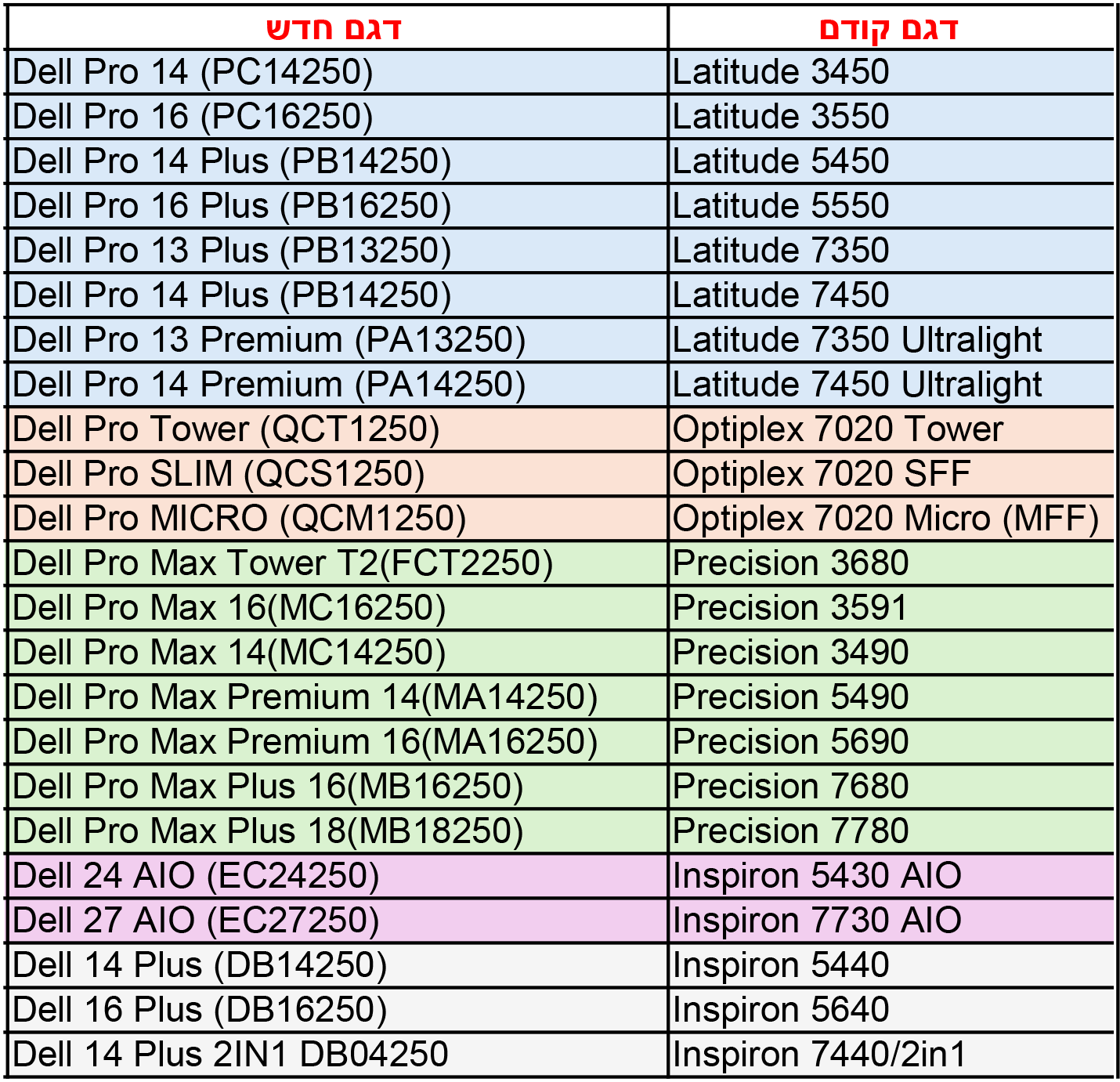 | דגם חדש | דגם קודם |
|---|---|
| Dell Pro 14 (PC14250) | Latitude 3450 |
| Dell Pro 16 (PC16250) | Latitude 3550 |
| Dell Pro 14 Plus (PB14250) | Latitude 5450 |
| Dell Pro 16 Plus (PB16250) | Latitude 5550 |
| Dell Pro 13 Plus (PB13250) | Latitude 7350 |
| Dell Pro 14 Plus (PB14250) | Latitude 7450 |
| Dell Pro 13 Premium (PA13250) | Latitude 7350 Ultralight |
| Dell Pro 14 Premium (PA14250) | Latitude 7450 Ultralight |
| Dell Pro Tower (QCT1250) | Optiplex 7020 Tower |
| Dell Pro SLIM (QCS1250) | Optiplex 7020 SFF |
| Dell Pro MICRO (QCM1250) | Optiplex 7020 Micro (MFF) |
| Dell Pro Max Tower T2(FCT2250) | Precision 3680 |
| Dell Pro Max 16(MC16250) | Precision 3591 |
| Dell Pro Max 14(MC14250) | Precision 3490 |
| Dell Pro Max Premium 14(MA14250) | Precision 5490 |
| Dell Pro Max Premium 16(MA16250) | Precision 5690 |
| Dell Pro Max Plus 16(MB16250) | Precision 7680 |
| Dell Pro Max Plus 18(MB18250) | Precision 7780 |
| Dell 24 AIO (EC24250) | Inspiron 5430 AIO |
| Dell 27 AIO (EC27250) | Inspiron 7730 AIO |
| Dell 14 Plus (DB14250) | Inspiron 5440 |
| Dell 16 Plus (DB16250) | Inspiron 5640 |
| Dell 14 Plus 2IN1 DB04250 | Inspiron 7440/2in1 |